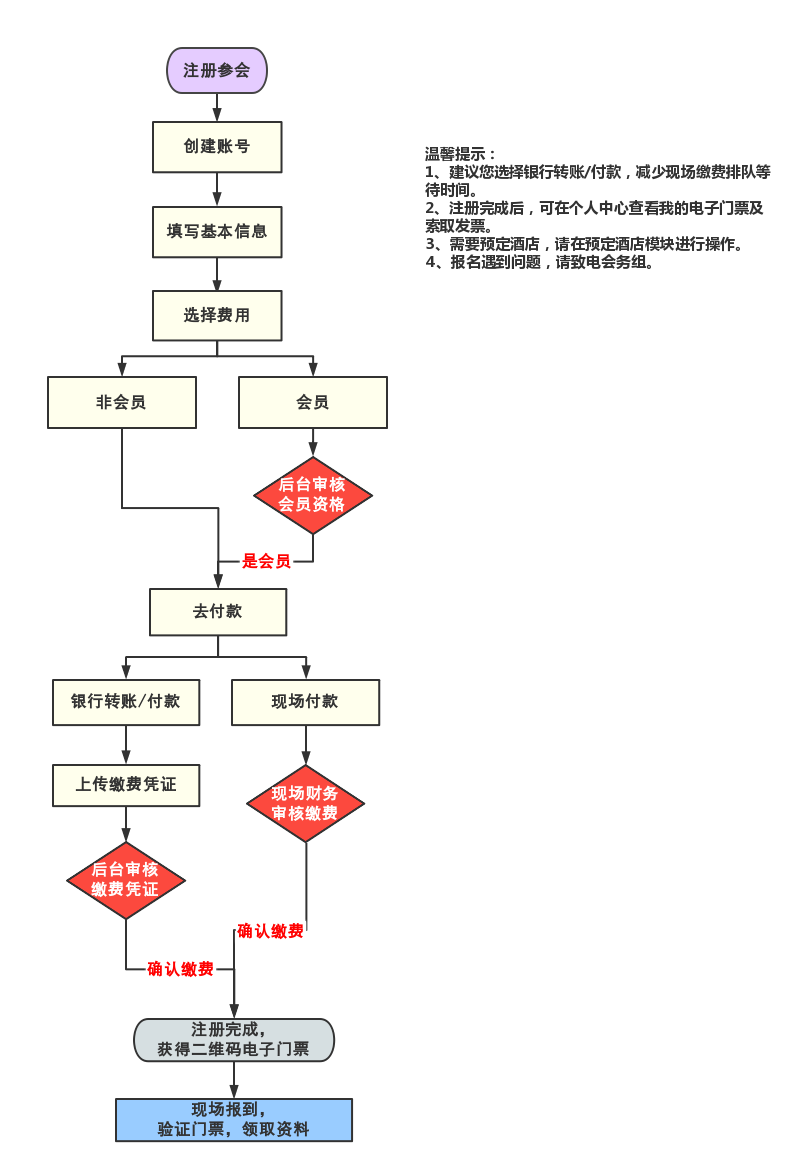 注册参会

创建账号

填写基本信息

选择费用

非会员

会员

后台审核会员资格

是会员

去付款

银行转账/付款

现场付款

上传缴费凭证

现场财务审核缴费

后台审核缴费凭证

确认缴费

确认缴费

注册完成，获得二维码电子门票

现场报到，验证门票，领取资料

温馨提示：
1、建议您选择银行转账/付款，减少现场缴费排队等待时间。
2、注册完成后，可在个人中心查看我的电子门票及索取发票。
3、需要预定酒店，请在预定酒店模块进行操作。
4、报名遇到问题，请致电会务组。